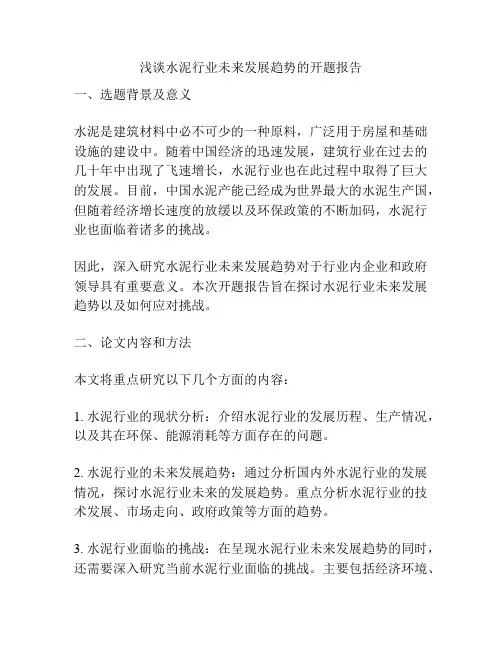 浅谈水泥行业未来发展趋势的开题报告

一、选题背景及意义

水泥是建筑材料中必不可少的一种原料，广泛用于房屋和基础设施的建设中。随着中国经济的迅速发展，建筑行业在过去的几十年中出现了飞速增长，水泥行业也在此过程中取得了巨大的发展。目前，中国水泥产能已经成为世界最大的水泥生产国，但随着经济增长速度的放缓以及环保政策的不断加码，水泥行业也面临着诸多的挑战。

因此，深入研究水泥行业未来发展趋势对于行业内企业和政府领导具有重要意义。本次开题报告旨在探讨水泥行业未来发展趋势以及如何应对挑战。

二、论文内容和方法

本文将重点研究以下几个方面的内容：

1. 水泥行业的现状分析：介绍水泥行业的发展历程、生产情况，以及其在环保、能源消耗等方面存在的问题。

2. 水泥行业的未来发展趋势：通过分析国内外水泥行业的发展情况，探讨水泥行业未来的发展趋势。重点分析水泥行业的技术发展、市场走向、政府政策等方面的趋势。

3. 水泥行业面临的挑战：在呈现水泥行业未来发展趋势的同时，还需要深入研究当前水泥行业面临的挑战。主要包括经济环境、